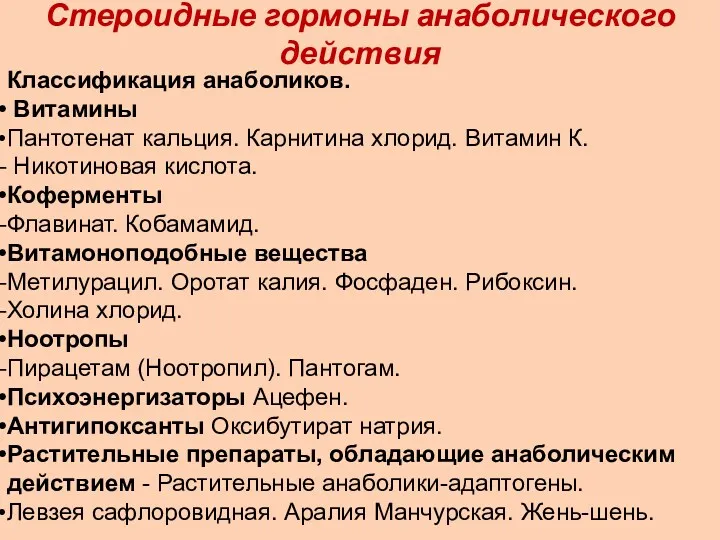 Стероидные гормоны анаболического действия

Классификация анаболиков.

• Витамины

•Пантотенат кальция. Карнитина хлорид. Витамин К.

- Никотиновая кислота.

•Коферменты

-Флавинат. Кобамамид.

•Витамоноподобные вещества

-Метилурацил. Оротат калия. Фосфаден. Рибоксин.

-Холина хлорид.

•Ноотропы

-Пирацетам (Ноотропил). Пантогам.

•Психоэнергизаторы Ацефен.

•Антигипоксанты Оксибутират натрия.

•Растительные препараты, обладающие анаболическим действием - Растительные анаболики-адаптогены.

•Левзея сафлоровидная. Аралия Манчурская. Жень-шень.